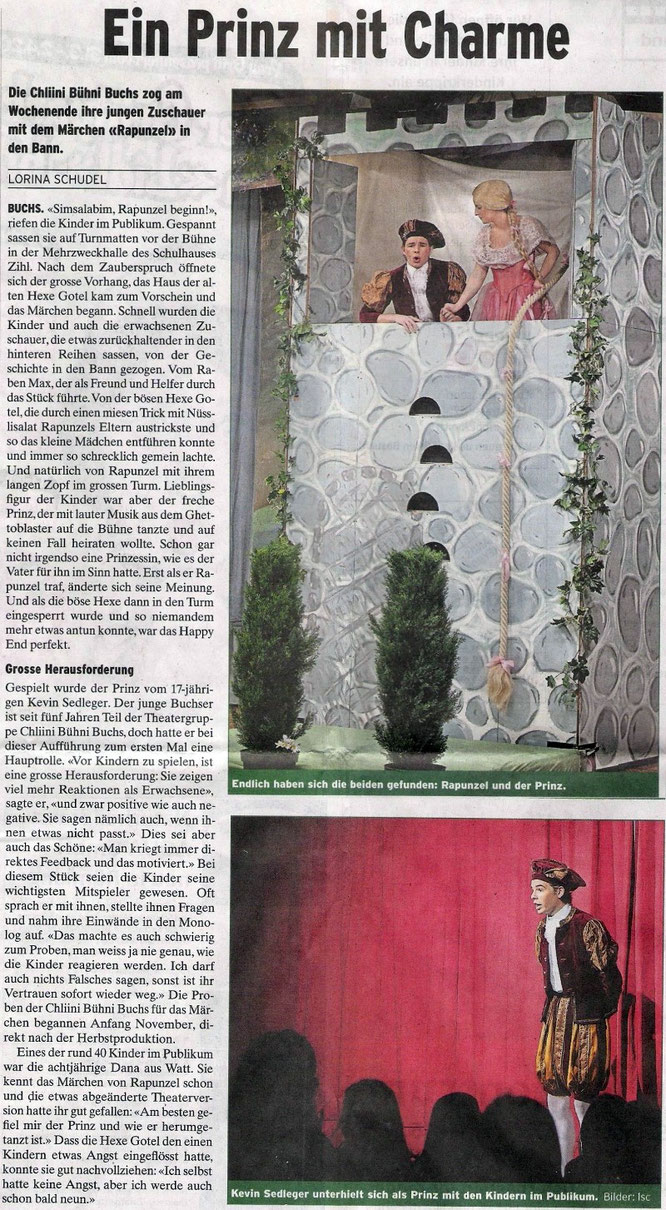 Ein Prinz mit Charme

Die Chliini Bühni Buchs zog am Wochenende ihre jungen Zuschauer mit dem Märchen «Rapunzel» in den Bann.

LORINA SCHUDEL

BUCHS. «Simsalabim, Rapunzel beginn!», riefen die Kinder im Publikum. Gespannt sassen sie auf Turnmatten vor der Bühne in der Mehrzweckhalle des Schulhauses Zihl. Nach dem Zauberspruch öffnete sich der grosse Vorhang, das Haus der alten Hexe Gotel kam zum Vorschein und das Märchen begann. Schnell wurden die Kinder und auch die erwachsenen Zuschauer, die etwas zurückhaltender in den hinteren Reihen sassen, von der Geschichte in den Bann gezogen. Vom Raben Max, der als Freund und Helfer durch das Stück führte. Von der bösen Hexe Gotel, die durch einen miesen Trick mit Nüsslisalat Rapunzels Eltern austrickste und so das kleine Mädchen entführen konnte und immer so schrecklich gemein lachte. Und natürlich von Rapunzel mit ihrem langen Zopf im grossen Turm. Lieblingsfigur der Kinder war aber der freche Prinz, der mit lauter Musik aus dem Ghettoblaster auf die Bühne tanzte und auf keinen Fall heiraten wollte. Schon gar nicht irgendso eine Prinzessin, wie es der Vater für ihn im Sinn hatte. Erst als er Rapunzel traf, änderte sich seine Meinung. Und als die böse Hexe dann in den Turm eingesperrt wurde und so niemandem mehr etwas antun konnte, war das Happy End perfekt.

Grosse Herausforderung

Gespielt wurde der Prinz vom 17-jährigen Kevin Sedleger. Der junge Buchser ist seit fünf Jahren Teil der Theatergruppe Chliini Bühni Buchs, doch hatte er bei dieser Aufführung zum ersten Mal eine Hauptrolle. «Vor Kindern zu spielen, ist eine grosse Herausforderung: Sie zeigen viel mehr Reaktionen als Erwachsene», sagte er, «und zwar positive wie auch negative. Sie sagen nämlich auch, wenn ihnen etwas nicht passt.» Dies sei aber auch das Schöne: «Man kriegt immer direktes Feedback und das motiviert.» Bei diesem Stück seien die Kinder seine wichtigsten Mitspieler gewesen. Oft sprach er mit ihnen, stellte ihnen Fragen und nahm ihre Einwände in den Monolog auf. «Das machte es auch schwierig zum Proben, man weiss ja nie genau, wie die Kinder reagieren werden. Ich darf auch nichts Falsches sagen, sonst ist ihr Vertrauen sofort wieder weg.» Die Proben der Chliini Bühni Buchs für das Märchen begannen Anfang November, direkt nach der Herbstproduktion.

Eines der rund 40 Kinder im Publikum war die achtjährige Dana aus Watt. Sie kennt das Märchen von Rapunzel schon und die etwas abgeänderte Theaterversion hatte ihr gut gefallen: «Am besten gefiel mir der Prinz und wie er herumgetanzt ist.» Dass die Hexe Gotel den einen Kindern etwas Angst eingeflösst hatte, konnte sie gut nachvollziehen: «Ich selbst hatte keine Angst, aber ich werde auch schon bald neun.»

Endlich haben sich die beiden gefunden: Rapunzel und der Prinz.

Kevin Sedleger unterhielt sich als Prinz mit den Kindern im Publikum. Bilder: lsc